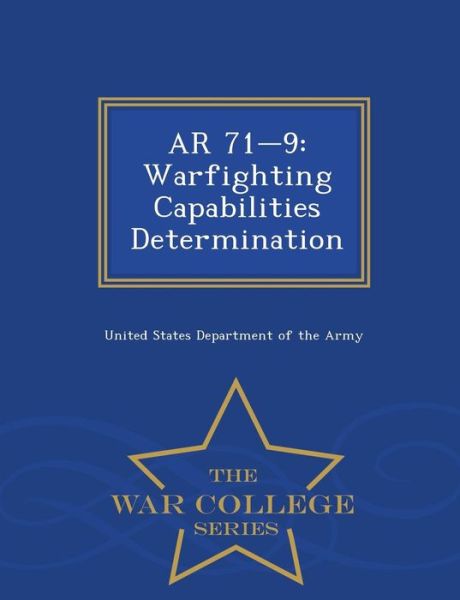 AR 71—9: Warfighting Capabilities Determination

United States Department of the Army

THE
WAR COLLEGE
SERIES